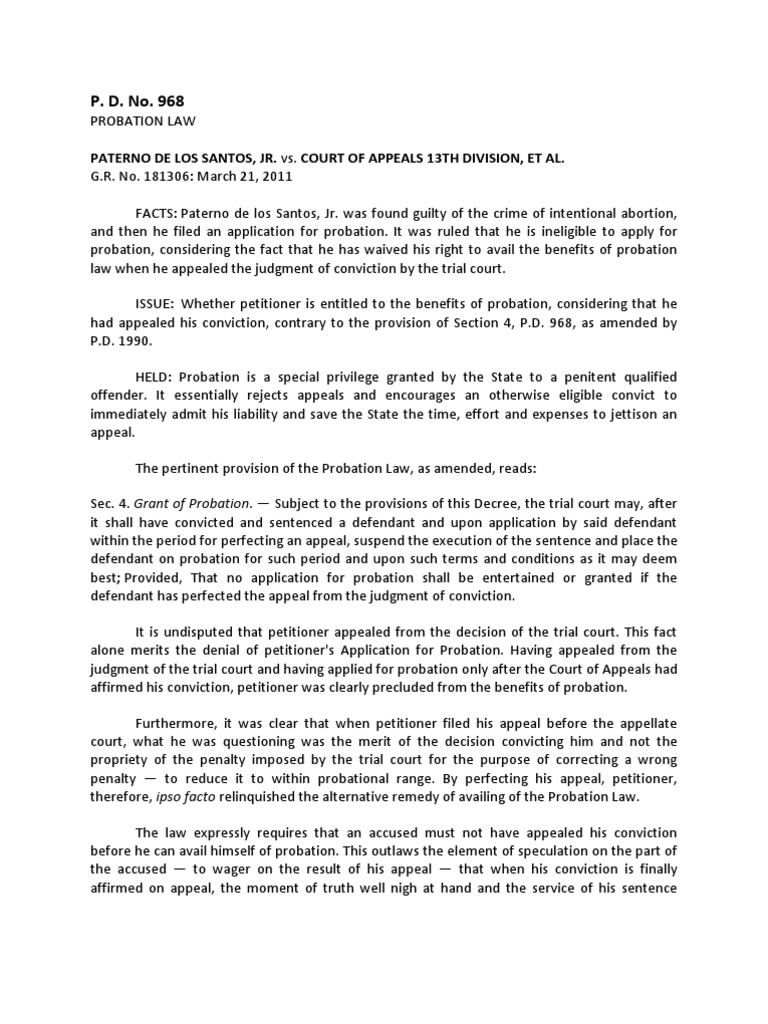 P. D. No. 968
PROBATION LAW

PATERNO DE LOS SANTOS, JR. vs. COURT OF APPEALS 13TH DIVISION, ET AL.
G.R. No. 181306: March 21, 2011

FACTS: Paterno de los Santos, Jr. was found guilty of the crime of intentional abortion, and then he filed an application for probation. It was ruled that he is ineligible to apply for probation, considering the fact that he has waived his right to avail the benefits of probation law when he appealed the judgment of conviction by the trial court.

ISSUE: Whether petitioner is entitled to the benefits of probation, considering that he had appealed his conviction, contrary to the provision of Section 4, P.D. 968, as amended by P.D. 1990.

HELD: Probation is a special privilege granted by the State to a penitent qualified offender. It essentially rejects appeals and encourages an otherwise eligible convict to immediately admit his liability and save the State the time, effort and expenses to jettison an appeal.

The pertinent provision of the Probation Law, as amended, reads:

Sec. 4. Grant of Probation. — Subject to the provisions of this Decree, the trial court may, after it shall have convicted and sentenced a defendant and upon application by said defendant within the period for perfecting an appeal, suspend the execution of the sentence and place the defendant on probation for such period and upon such terms and conditions as it may deem best; Provided, That no application for probation shall be entertained or granted if the defendant has perfected the appeal from the judgment of conviction.

It is undisputed that petitioner appealed from the decision of the trial court. This fact alone merits the denial of petitioner's Application for Probation. Having appealed from the judgment of the trial court and having applied for probation only after the Court of Appeals had affirmed his conviction, petitioner was clearly precluded from the benefits of probation.

Furthermore, it was clear that when petitioner filed his appeal before the appellate court, what he was questioning was the merit of the decision convicting him and not the propriety of the penalty imposed by the trial court for the purpose of correcting a wrong penalty — to reduce it to within probational range. By perfecting his appeal, petitioner, therefore, ipso facto relinquished the alternative remedy of availing of the Probation Law.

The law expressly requires that an accused must not have appealed his conviction before he can avail himself of probation. This outlaws the element of speculation on the part of the accused — to wager on the result of his appeal — that when his conviction is finally affirmed on appeal, the moment of truth well nigh at hand and the service of his sentence